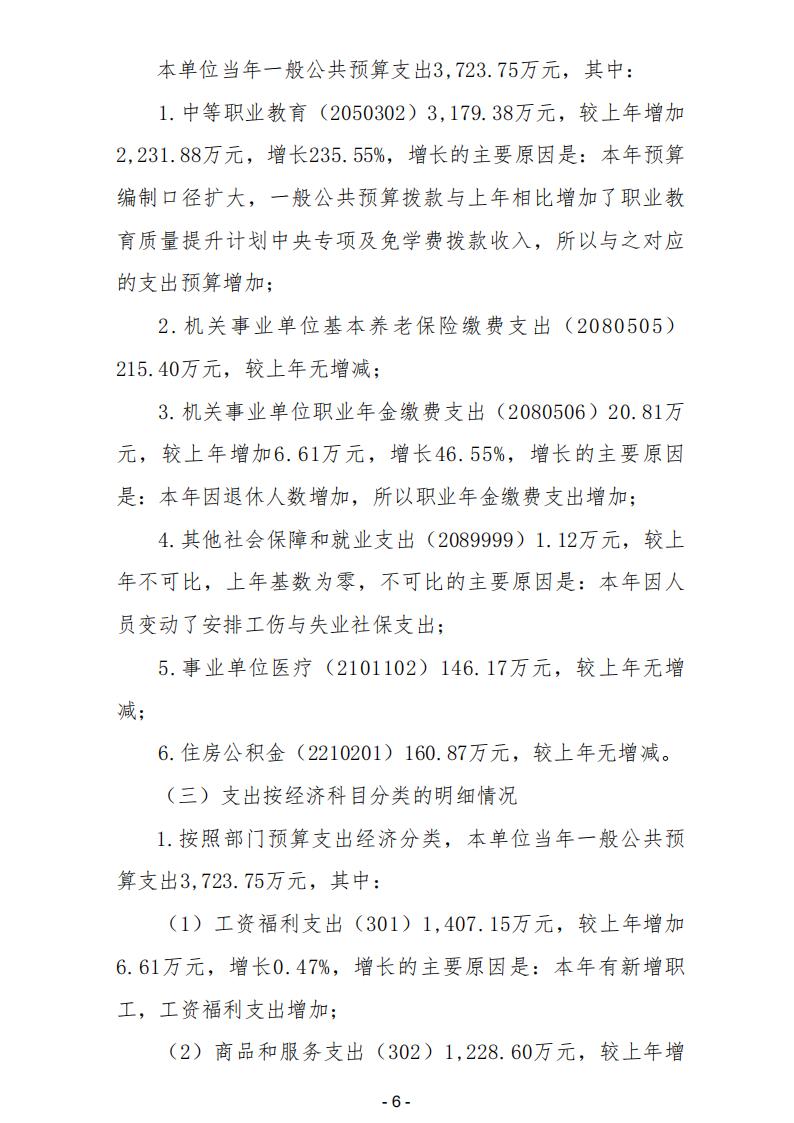 本单位当年一般公共预算支出3,723.75万元，其中：

1.中等职业教育（2050302）3,179.38万元，较上年增加2,231.88万元，增长235.55%，增长的主要原因是：本年预算编制口径扩大，一般公共预算拨款与上年相比增加了职业教育质量提升计划中央专项及免学费拨款收入，所以与之对应的支出预算增加；

2.机关事业单位基本养老保险缴费支出（2080505）215.40万元，较上年无增减；

3.机关事业单位职业年金缴费支出（2080506）20.81万元，较上年增加6.61万元，增长46.55%，增长的主要原因是：本年因退休人数增加，所以职业年金缴费支出增加；

4.其他社会保障和就业支出（2089999）1.12万元，较上年不可比，上年基数为零，不可比的主要原因是：本年因人员变动了安排工伤与失业社保支出；

5.事业单位医疗（2101102）146.17万元，较上年无增减；

6.住房公积金（2210201）160.87万元，较上年无增减。

（三）支出按经济科目分类的明细情况

1.按照部门预算支出经济分类，本单位当年一般公共预算支出3,723.75万元，其中：

（1）工资福利支出（301）1,407.15万元，较上年增加6.61万元，增长0.47%，增长的主要原因是：本年有新增职工，工资福利支出增加；

（2）商品和服务支出（302）1,228.60万元，较上年增

- 6 -